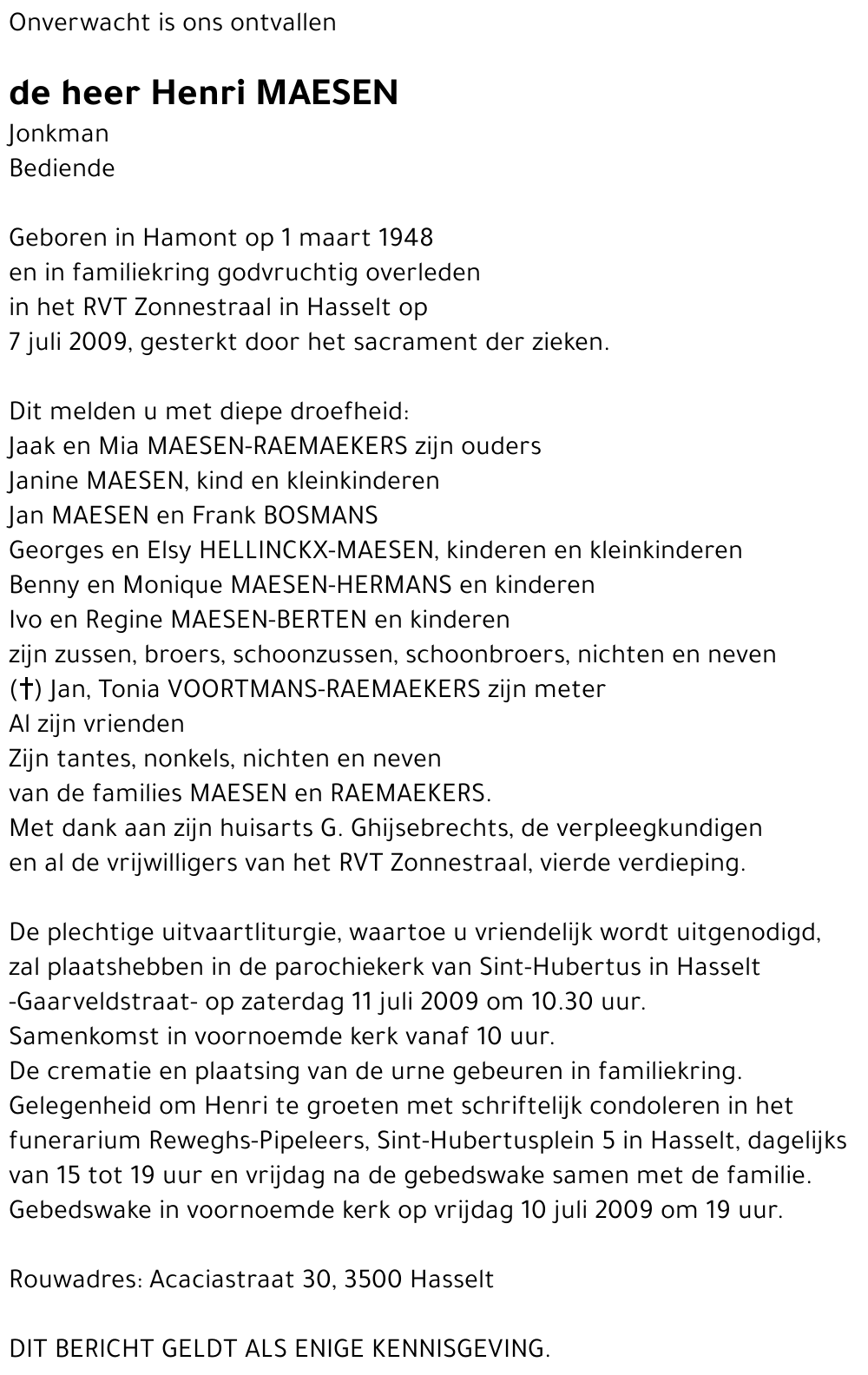 Onverwacht is ons ontvallen

de heer Henri MAESEN
Jonkman
Bediende

Geboren in Hamont op 1 maart 1948
en in familiekring godvruchtig overleden
in het RVT Zonnestraal in Hasselt op
7 juli 2009, gesterkt door het sacrament der zieken.

Dit melden u met diepe droefheid:
Jaak en Mia MAESEN-RAEMAEKERS zijn ouders
Janine MAESEN, kind en kleinkinderen
Jan MAESEN en Frank BOSMANS
Georges en Elsy HELLINCKX-MAESEN, kinderen en kleinkinderen
Benny en Monique MAESEN-HERMANS en kinderen
Ivo en Regine MAESEN-BERTEN en kinderen
zijn zussen, broers, schoonzussen, schoonbroers, nichten en neven
(†) Jan, Tonia VOORTMANS-RAEMAEKERS zijn meter
Al zijn vrienden
Zijn tantes, nonkels, nichten en neven
van de families MAESEN en RAEMAEKERS.
Met dank aan zijn huisarts G. Ghijsebrechts, de verpleegkundigen
en al de vrijwilligers van het RVT Zonnestraal, vierde verdieping.

De plechtige uitvaartliturgie, waartoe u vriendelijk wordt uitgenodigd,
zal plaatshebben in de parochiekerk van Sint-Hubertus in Hasselt
-Gaarveldstraat- op zaterdag 11 juli 2009 om 10.30 uur.
Samenkomst in voornoemde kerk vanaf 10 uur.
De crematie en plaatsing van de urne gebeuren in familiekring.
Gelegenheid om Henri te groeten met schriftelijk condoleren in het
funerarium Reweghs-Pipeleers, Sint-Hubertusplein 5 in Hasselt, dagelijks
van 15 tot 19 uur en vrijdag na de gebedswake samen met de familie.
Gebedswake in voornoemde kerk op vrijdag 10 juli 2009 om 19 uur.

Rouwadres: Acaciastraat 30, 3500 Hasselt

DIT BERICHT GELDT ALS ENIGE KENNISGEVING.